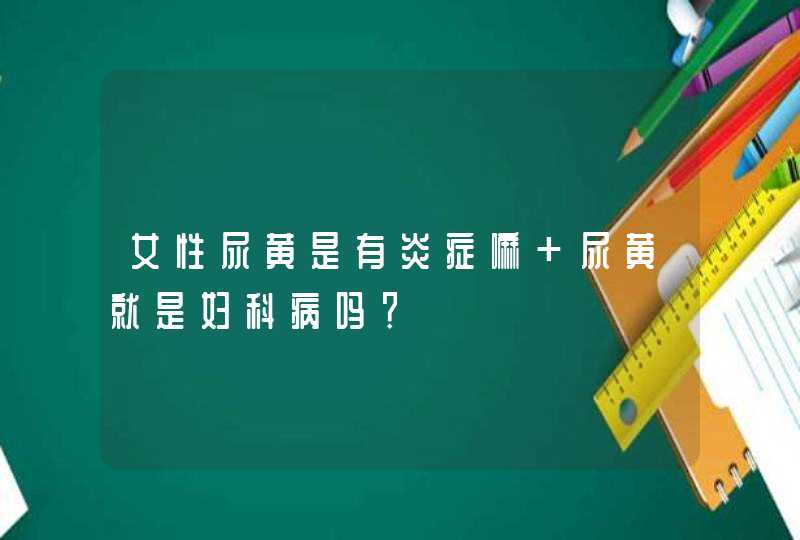 女性尿黄是有炎症嘛＋尿黄就是妇科病吗？